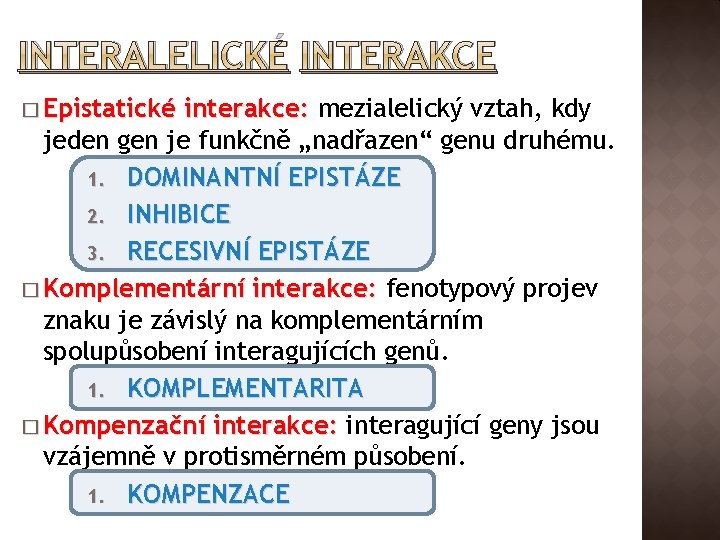 INTERALELICKÉ INTERAKCE

□ Epistatické interakce: mezialelický vztah, kdy jeden gen je funkčně „nadřazen“ genu druhému.

1. DOMINANTNÍ EPISTÁZE
2. INHIBICE
3. RECESIVNÍ EPISTÁZE

□ Komplementární interakce: fenotypový projev znaku je závislý na komplementárním spolupůsobení interagujících genů.

1. KOMPLEMENTARITA

□ Kompenzační interakce: interagující geny jsou vzájemně v protisměrném působení.

1. KOMPENZACE